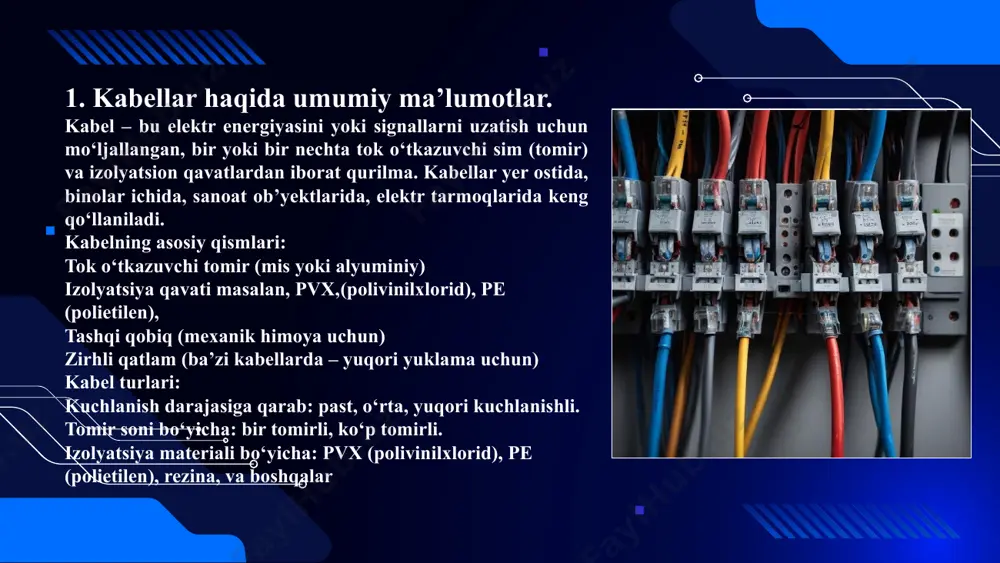 1. Kabellar haqida umumiy ma’lumotlar.

Kabel – bu elektr energiyasini yoki signallarni uzatish uchun mo‘ljallangan, bir yoki bir nechta tok o‘tkazuvchi sim (tomir) va izolyatsion qavatlardan iborat qurilma. Kabellar yer ostida, binolar ichida, sanoat ob’yektlarida, elektr tarmoqlarida keng qo‘llaniladi.

Kabelning asosiy qismlari:
Tok o‘tkazuvchi tomir (mis yoki alyuminiy)
Izolyatsiya qavati masalan, PVX,(polivinilxlorid), PE (polietilen),
Tashqi qobiq (mexanik himoya uchun)
Zirhli qatlam (ba’zi kabellarda – yuqori yuklama uchun)

Kabel turlari:
Kuchlanish darajasiga qarab: past, o‘rta, yuqori kuchlanishli.
Tomir soni bo‘yicha: bir tomirli, ko‘p tomirli.
Izolyatsiya materiali bo‘yicha: PVX (polivinilxlorid), PE (polietilen), rezina, va boshqalar